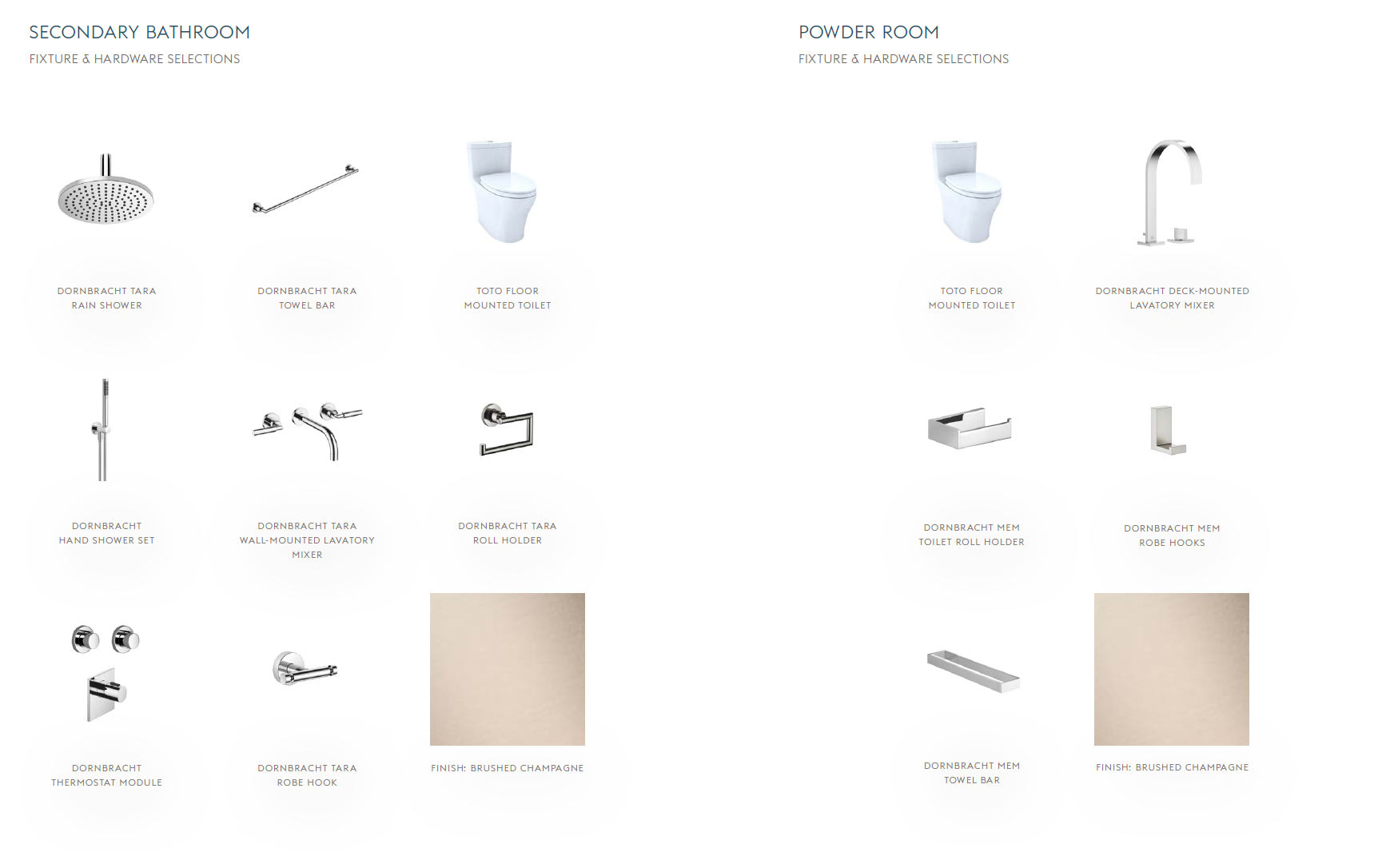 SECONDARY BATHROOM

FIXTURE & HARDWARE SELECTIONS

DORNBRACHT TARA
RAIN SHOWER

DORNBRACHT TARA
TOWEL BAR

TOTO FLOOR
MOUNTED TOILET

DORNBRACHT
HAND SHOWER SET

DORNBRACHT TARA
WALL-MOUNTED LAVATORY
MIXER

DORNBRACHT TARA
ROLL HOLDER

DORNBRACHT
THERMOSTAT MODULE

DORNBRACHT TARA
ROBE HOOK

FINISH: BRUSHED CHAMPAGNE

POWDER ROOM

FIXTURE & HARDWARE SELECTIONS

TOTO FLOOR
MOUNTED TOILET

DORNBRACHT DECK-MOUNTED
LAVATORY MIXER

DORNBRACHT MEM
TOILET ROLL HOLDER

DORNBRACHT MEM
ROBE HOOKS

DORNBRACHT MEM
TOWEL BAR

FINISH: BRUSHED CHAMPAGNE